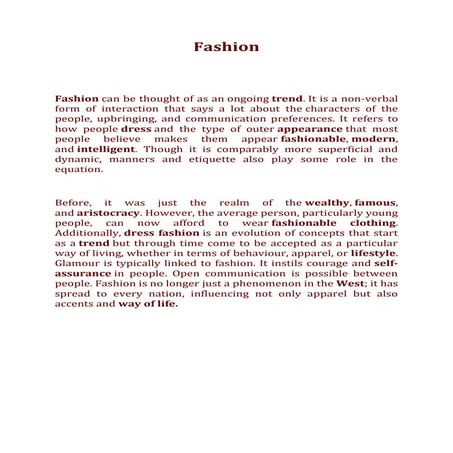 Fashion

Fashion can be thought of as an ongoing trend. It is a non-verbal form of interaction that says a lot about the characters of the people, upbringing, and communication preferences. It refers to how people dress and the type of outer appearance that most people believe makes them appear fashionable, modern, and intelligent. Though it is comparably more superficial and dynamic, manners and etiquette also play some role in the equation.

Before, it was just the realm of the wealthy, famous, and aristocracy. However, the average person, particularly young people, can now afford to wear fashionable clothing. Additionally, dress fashion is an evolution of concepts that start as a trend but through time come to be accepted as a particular way of living, whether in terms of behaviour, apparel, or lifestyle. Glamour is typically linked to fashion. It instils courage and self-assurance in people. Open communication is possible between people. Fashion is no longer just a phenomenon in the West; it has spread to every nation, influencing not only apparel but also accents and way of life.